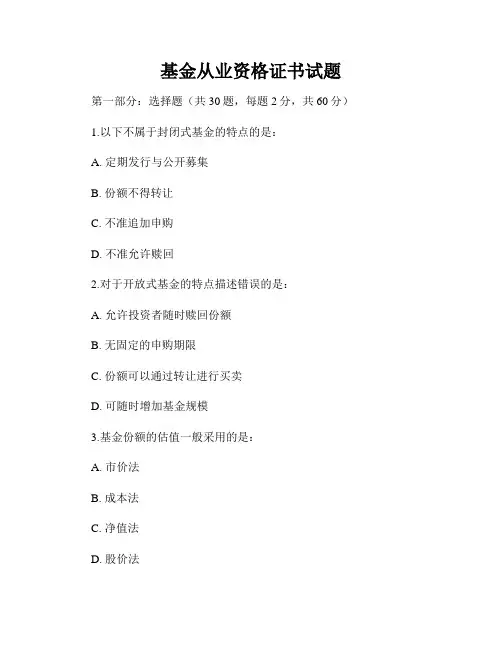 基金从业资格证书试题

第一部分：选择题（共 30 题，每题 2 分，共 60 分）

1.以下不属于封闭式基金的特点的是：

A. 定期发行与公开募集

B. 份额不得转让

C. 不准追加申购

D. 不准允许赎回

2.对于开放式基金的特点描述错误的是：

A. 允许投资者随时赎回份额

B. 无固定的申购期限

C. 份额可以通过转让进行买卖

D. 可随时增加基金规模

3.基金份额的估值一般采用的是：

A. 市价法

B. 成本法

C. 净值法

D. 股价法